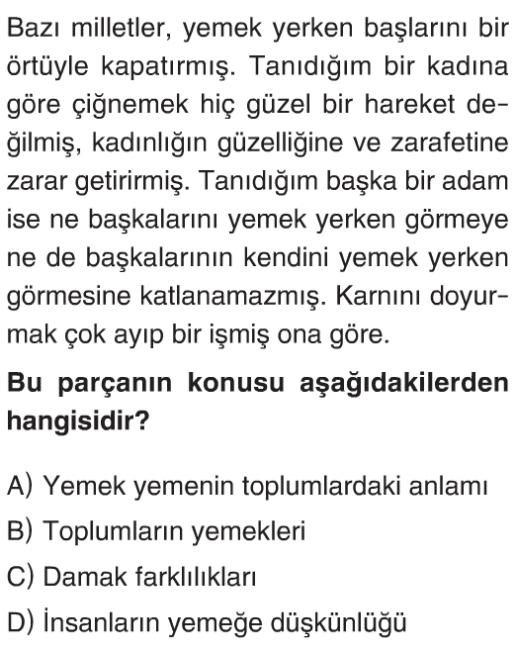 Bazı milletler, yemek yerken başlarını bir örtüyle kapatırmış. Tanıdığım bir kadına göre çiğnemek hiç güzel bir hareket değilmiş, kadınlığın güzelliğine ve zarafetine zarar getirirmiş. Tanıdığım başka bir adam ise ne başkalarını yemek yerken görmeye ne de başkalarının kendini yemek yerken görmesine katlanamazmış. Karnını doyurmak çok ayıp bir işmiş ona göre.

Bu parçanın konusu aşağıdakilerden hangisidir?

A) Yemek yemenin toplumlardaki anlamı
B) Toplumların yemekleri
C) Damak farklılıkları
D) İnsanların yemeğe düşkünlüğü